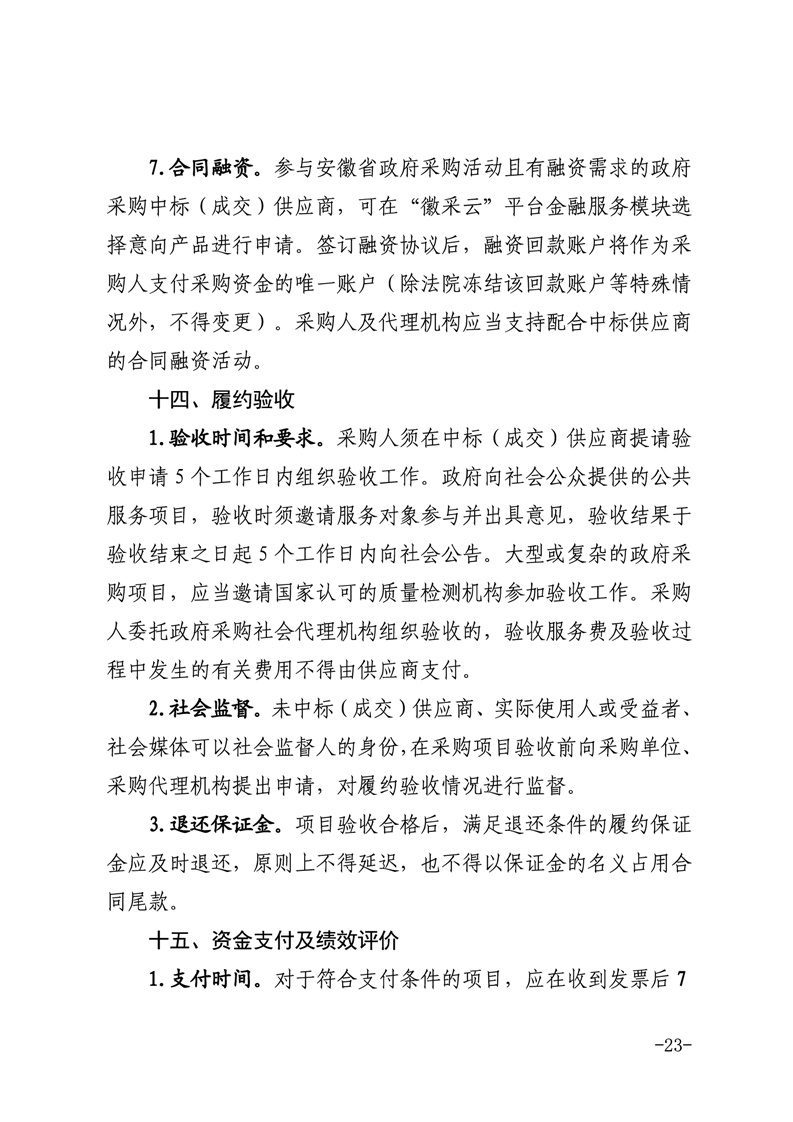 7.合同融资。参与安徽省政府采购活动且有融资需求的政府采购中标（成交）供应商，可在“徽采云”平台金融服务模块选择意向产品进行申请。签订融资协议后，融资回款账户将作为采购人支付采购资金的唯一账户（除法院冻结该回款账户等特殊情况外，不得变更）。采购人及代理机构应当支持配合中标供应商的合同融资活动。

十四、履约验收

1.验收时间和要求。采购人须在中标（成交）供应商提请验收申请5个工作日内组织验收工作。政府向社会公众提供的公共服务项目，验收时须邀请服务对象参与并出具意见，验收结果于验收结束之日起5个工作日内向社会公告。大型或复杂的政府采购项目，应当邀请国家认可的质量检测机构参加验收工作。采购人委托政府采购社会代理机构组织验收的，验收服务费及验收过程中发生的有关费用不得由供应商支付。

2.社会监督。未中标（成交）供应商、实际使用人或受益者、社会媒体可以社会监督人的身份，在采购项目验收前向采购单位、采购代理机构提出申请，对履约验收情况进行监督。

3.退还保证金。项目验收合格后，满足退还条件的履约保证金应及时退还，原则上不得延迟，也不得以保证金的名义占用合同尾款。

十五、资金支付及绩效评价

1.支付时间。对于符合支付条件的项目，应在收到发票后7

-23-